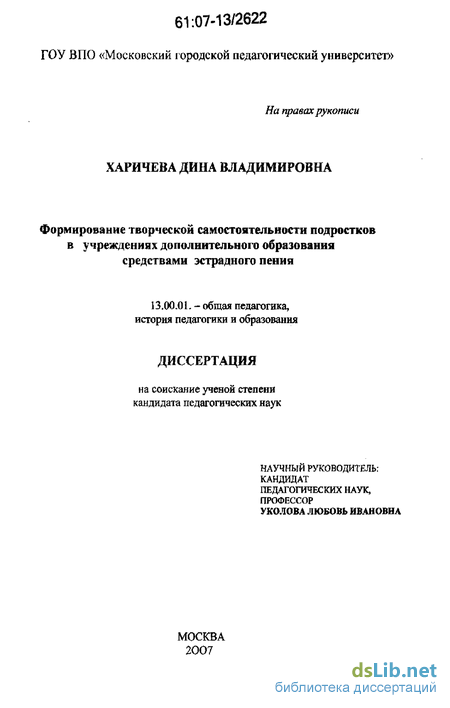 61:07-13/2622

ГОУ ВПО «Московский городской педагогический университет»

На правах рукописи

ХАРИЧЕВА ДИНА ВЛАДИМИРОВНА

Формирование творческой самостоятельности подростков в учреждениях дополнительного образования средствами эстрадного пения

13.00.01. – общая педагогика, история педагогики и образования

ДИССЕРТАЦИЯ

на соискание ученой степени кандидата педагогических наук

НАУЧНЫЙ РУКОВОДИТЕЛЬ:
КАНДИДАТ
ПЕДАГОГИЧЕСКИХ НАУК,
ПРОФЕССОР
УКОЛОВА ЛЮБОВЬ ИВАНОВНА

МОСКВА
2007

dsLib.net
библиотека диссертаций